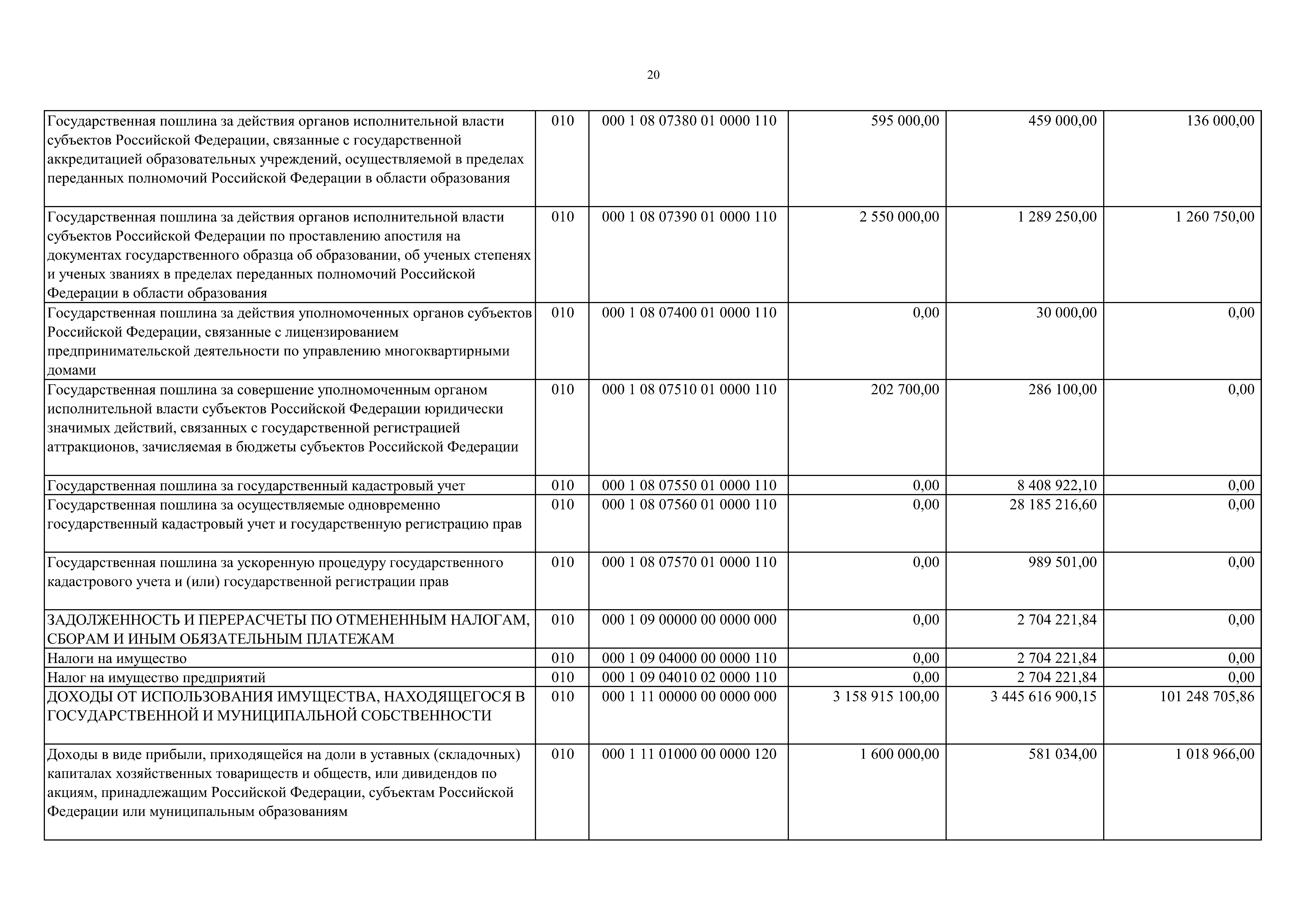 20

| | | | | | |
|---|---|---|---|---|---|
| Государственная пошлина за действия органов исполнительной власти субъектов Российской Федерации, связанные с государственной аккредитацией образовательных учреждений, осуществляемой в пределах переданных полномочий Российской Федерации в области образования | 010 | 000 1 08 07380 01 0000 110 | 595 000,00 | 459 000,00 | 136 000,00 |
| Государственная пошлина за действия органов исполнительной власти субъектов Российской Федерации по проставлению апостиля на документах государственного образца об образовании, об ученых степенях и ученых званиях в пределах переданных полномочий Российской Федерации в области образования | 010 | 000 1 08 07390 01 0000 110 | 2 550 000,00 | 1 289 250,00 | 1 260 750,00 |
| Государственная пошлина за действия уполномоченных органов субъектов Российской Федерации, связанные с лицензированием предпринимательской деятельности по управлению многоквартирными домами | 010 | 000 1 08 07400 01 0000 110 | 0,00 | 30 000,00 | 0,00 |
| Государственная пошлина за совершение уполномоченным органом исполнительной власти субъектов Российской Федерации юридически значимых действий, связанных с государственной регистрацией аттракционов, зачисляемая в бюджеты субъектов Российской Федерации | 010 | 000 1 08 07510 01 0000 110 | 202 700,00 | 286 100,00 | 0,00 |
| Государственная пошлина за государственный кадастровый учет | 010 | 000 1 08 07550 01 0000 110 | 0,00 | 8 408 922,10 | 0,00 |
| Государственная пошлина за осуществляемые одновременно государственный кадастровый учет и государственную регистрацию прав | 010 | 000 1 08 07560 01 0000 110 | 0,00 | 28 185 216,60 | 0,00 |
| Государственная пошлина за ускоренную процедуру государственного кадастрового учета и (или) государственной регистрации прав | 010 | 000 1 08 07570 01 0000 110 | 0,00 | 989 501,00 | 0,00 |
| ЗАДОЛЖЕННОСТЬ И ПЕРЕРАСЧЕТЫ ПО ОТМЕНЕННЫМ НАЛОГАМ, СБОРАМ И ИНЫМ ОБЯЗАТЕЛЬНЫМ ПЛАТЕЖАМ | 010 | 000 1 09 00000 00 0000 000 | 0,00 | 2 704 221,84 | 0,00 |
| Налоги на имущество | 010 | 000 1 09 04000 00 0000 110 | 0,00 | 2 704 221,84 | 0,00 |
| Налог на имущество предприятий | 010 | 000 1 09 04010 02 0000 110 | 0,00 | 2 704 221,84 | 0,00 |
| ДОХОДЫ ОТ ИСПОЛЬЗОВАНИЯ ИМУЩЕСТВА, НАХОДЯЩЕГОСЯ В ГОСУДАРСТВЕННОЙ И МУНИЦИПАЛЬНОЙ СОБСТВЕННОСТИ | 010 | 000 1 11 00000 00 0000 000 | 3 158 915 100,00 | 3 445 616 900,15 | 101 248 705,86 |
| Доходы в виде прибыли, приходящейся на доли в уставных (складочных) капиталах хозяйственных товариществ и обществ, или дивидендов по акциям, принадлежащим Российской Федерации, субъектам Российской Федерации или муниципальным образованиям | 010 | 000 1 11 01000 00 0000 120 | 1 600 000,00 | 581 034,00 | 1 018 966,00 |